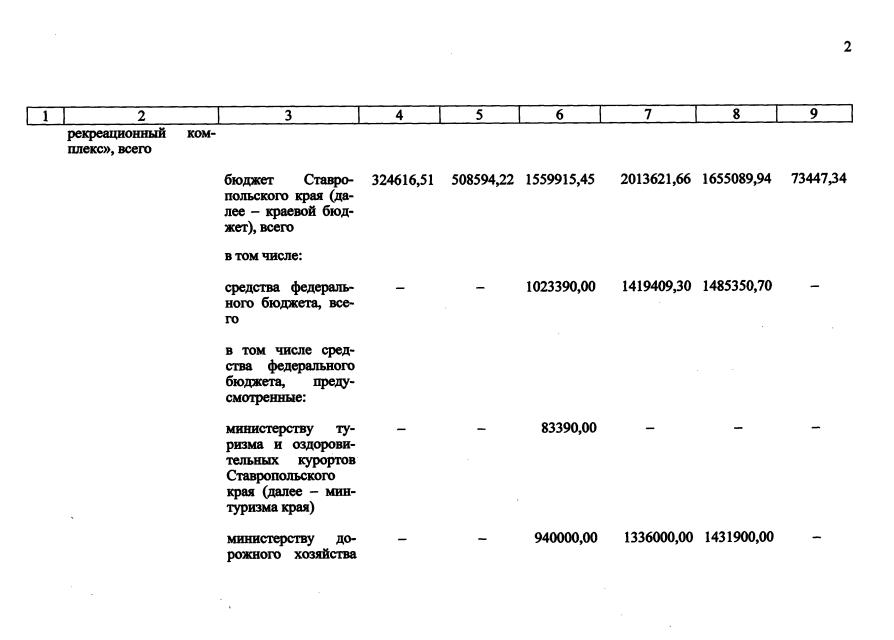 2

| 1 | 2 | 3 | 4 | 5 | 6 | 7 | 8 | 9 |
|---|---|---|---|---|---|---|---|---|
| | рекреационный комплекс», всего | | | | | | | |
| | | бюджет Ставропольского края (далее – краевой бюджет), всего | 324616,51 | 508594,22 | 1559915,45 | 2013621,66 | 1655089,94 | 73447,34 |
| | | в том числе: | | | | | | |
| | | средства федерального бюджета, всего | – | – | 1023390,00 | 1419409,30 | 1485350,70 | – |
| | | в том числе средства федерального бюджета, предусмотренные: | | | | | | |
| | | министерству туризма и оздоровительных курортов Ставропольского края (далее – минтуризма края) | – | – | 83390,00 | – | – | – |
| | | министерству дорожного хозяйства | – | – | 940000,00 | 1336000,00 | 1431900,00 | – |